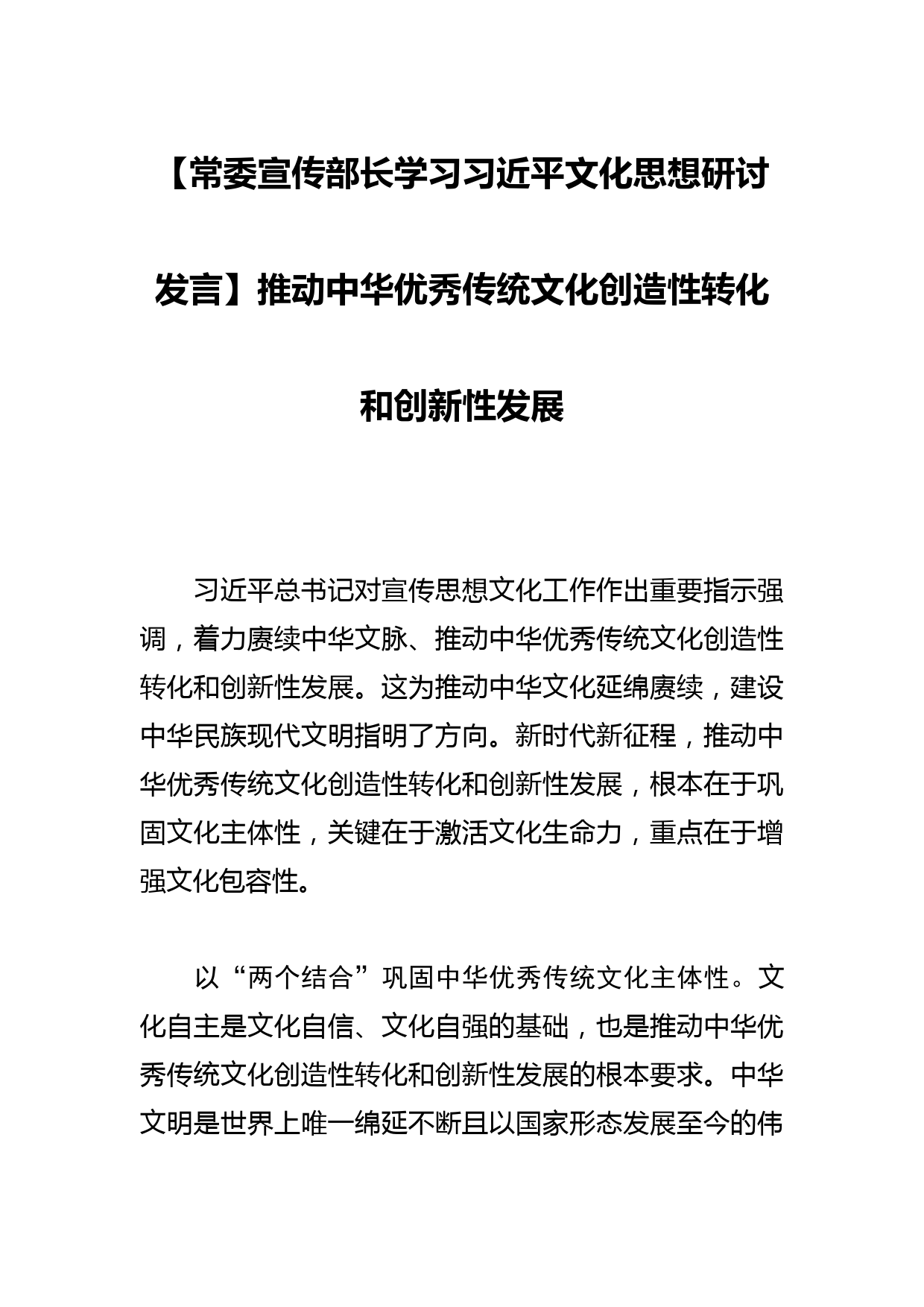 【常委宣传部长学习习近平文化思想研讨发言】推动中华优秀传统文化创造性转化和创新性发展

习近平总书记对宣传思想文化工作作出重要指示强调，着力赓续中华文脉、推动中华优秀传统文化创造性转化和创新性发展。这为推动中华文化延绵赓续，建设中华民族现代文明指明了方向。新时代新征程，推动中华优秀传统文化创造性转化和创新性发展，根本在于巩固文化主体性，关键在于激活文化生命力，重点在于增强文化包容性。

以“两个结合”巩固中华优秀传统文化主体性。文化自主是文化自信、文化自强的基础，也是推动中华优秀传统文化创造性转化和创新性发展的根本要求。中华文明是世界上唯一绵延不断且以国家形态发展至今的伟